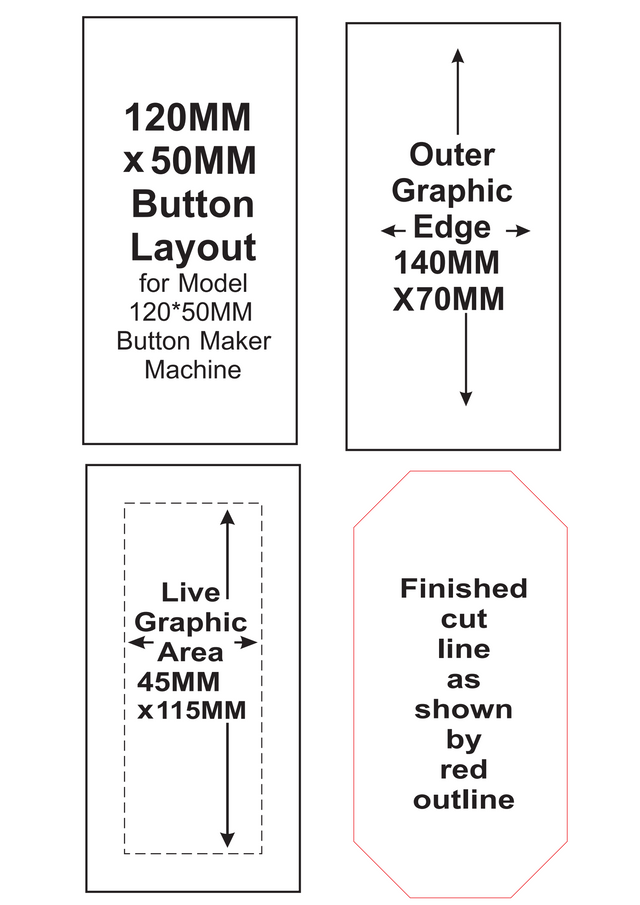 120MM x 50MM Button Layout
for Model 120*50MM Button Maker Machine

Outer Graphic Edge 140MM X70MM

Live Graphic Area 45MM x115MM

Finished cut line as shown by red outline